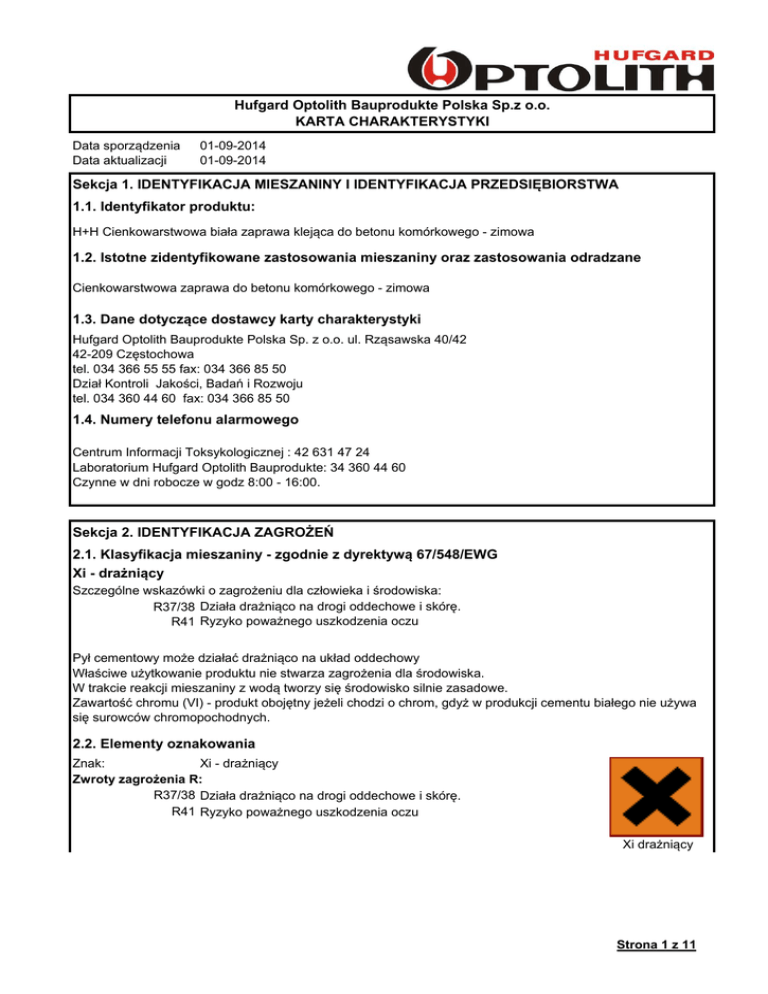 HUFGARD
OPTOLITH

Hufgard Optolith Bauprodukte Polska Sp.z o.o.
KARTA CHARAKTERYSTYKI

Data sporządzenia 01-09-2014
Data aktualizacji 01-09-2014

Sekcja 1. IDENTYFIKACJA MIESZANINY I IDENTYFIKACJA PRZEDSIĘBIORSTWA

1.1. Identyfikator produktu:

H+H Cienkowarstwowa biała zaprawa klejąca do betonu komórkowego - zimowa

1.2. Istotne zidentyfikowane zastosowania mieszaniny oraz zastosowania odradzane

Cienkowarstwowa zaprawa do betonu komórkowego - zimowa

1.3. Dane dotyczące dostawcy karty charakterystyki

Hufgard Optolith Bauprodukte Polska Sp. z o.o. ul. Rząsawska 40/42
42-209 Częstochowa
tel. 034 366 55 55 fax: 034 366 85 50
Dział Kontroli Jakości, Badań i Rozwoju
tel. 034 360 44 60 fax: 034 366 85 50

1.4. Numery telefonu alarmowego

Centrum Informacji Toksykologicznej : 42 631 47 24
Laboratorium Hufgard Optolith Bauprodukte: 34 360 44 60
Czynne w dni robocze w godz 8:00 - 16:00.

Sekcja 2. IDENTYFIKACJA ZAGROŻEŃ

2.1. Klasyfikacja mieszaniny - zgodnie z dyrektywą 67/548/EWG

Xi - drażniący

Szczególne wskazówki o zagrożeniu dla człowieka i środowiska:
R37/38 Działa drażniąco na drogi oddechowe i skórę.
R41 Ryzyko poważnego uszkodzenia oczu

Pył cementowy może działać drażniąco na układ oddechowy
Właściwe użytkowanie produktu nie stwarza zagrożenia dla środowiska.
W trakcie reakcji mieszaniny z wodą tworzy się środowisko silnie zasadowe.
Zawartość chromu (VI) - produkt obojętny jeżeli chodzi o chrom, gdyż w produkcji cementu białego nie używa się surowców chromopochodnych.

2.2. Elementy oznakowania

Znak: Xi - drażniący
Zwroty zagrożenia R:
R37/38 Działa drażniąco na drogi oddechowe i skórę.
R41 Ryzyko poważnego uszkodzenia oczu

Xi drażniący

Strona 1 z 11